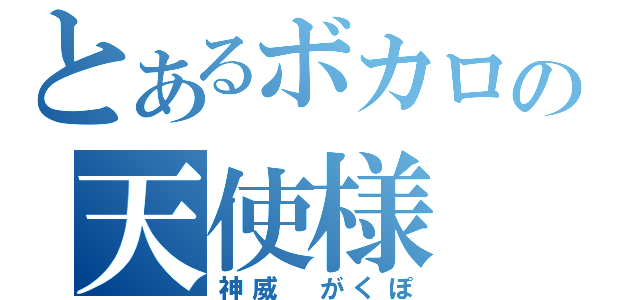 とあるボカロの
天使様
神威　がくぽ